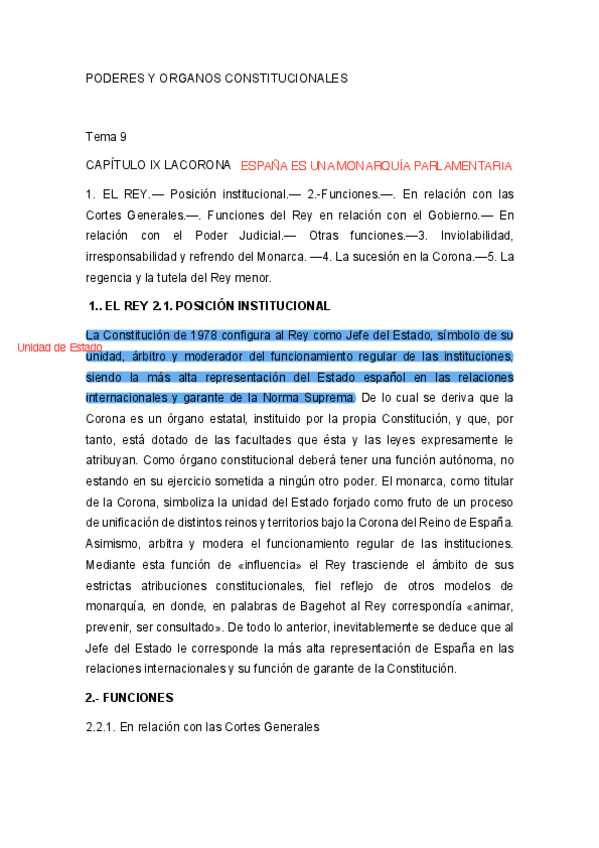 PODERES Y ORGANOS CONSTITUCIONALES

Tema 9

CAPÍTULO IX LACORONA ESPAÑA ES UNA MONARQUÍA PARLAMENTARIA

1. EL REY.— Posición institucional.— 2.-Funciones.—. En relación con las Cortes Generales.—. Funciones del Rey en relación con el Gobierno.— En relación con el Poder Judicial.— Otras funciones.—3. Inviolabilidad, irresponsabilidad y refrendo del Monarca. —4. La sucesión en la Corona.—5. La regencia y la tutela del Rey menor.

1.. EL REY 2.1. POSICIÓN INSTITUCIONAL

Unidad de Estado

La Constitución de 1978 configura al Rey como Jefe del Estado, símbolo de su unidad, árbitro y moderador del funcionamiento regular de las instituciones, siendo la más alta representación del Estado español en las relaciones internacionales y garante de la Norma Suprema. De lo cual se deriva que la Corona es un órgano estatal, instituido por la propia Constitución, y que, por tanto, está dotado de las facultades que ésta y las leyes expresamente le atribuyan. Como órgano constitucional deberá tener una función autónoma, no estando en su ejercicio sometida a ningún otro poder. El monarca, como titular de la Corona, simboliza la unidad del Estado forjado como fruto de un proceso de unificación de distintos reinos y territorios bajo la Corona del Reino de España. Asimismo, arbitra y modera el funcionamiento regular de las instituciones. Mediante esta función de «influencia» el Rey trasciende el ámbito de sus estrictas atribuciones constitucionales, fiel reflejo de otros modelos de monarquía, en donde, en palabras de Bagehot al Rey correspondía «animar, prevenir, ser consultado». De todo lo anterior, inevitablemente se deduce que al Jefe del Estado le corresponde la más alta representación de España en las relaciones internacionales y su función de garante de la Constitución.

2.- FUNCIONES

2.2.1. En relación con las Cortes Generales